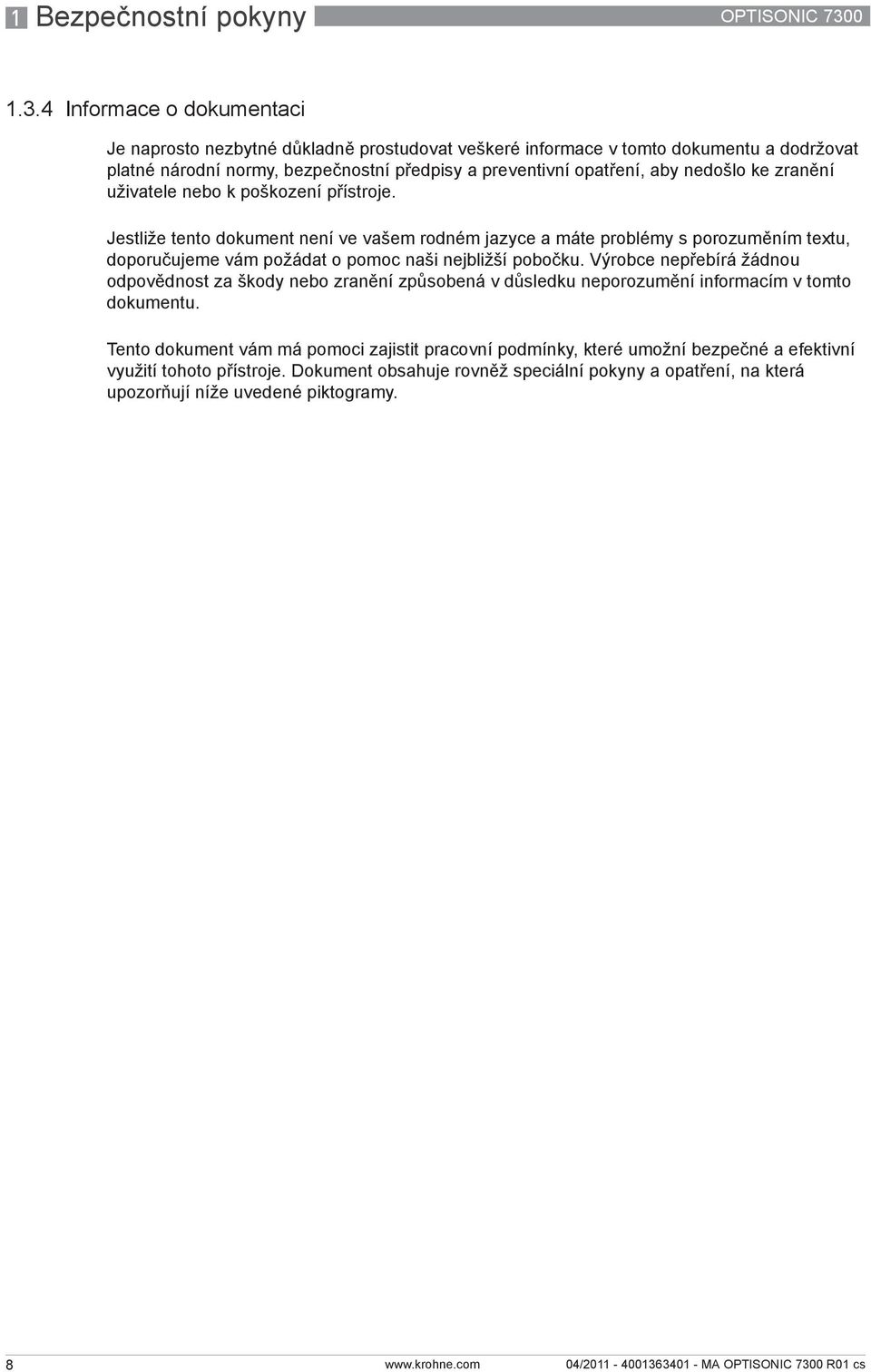 1 Bezpečnostní pokyny OPTISONIC 7300

1.3.4 Informace o dokumentaci

Je naprosto nezbytné důkladně prostudovat veškeré informace v tomto dokumentu a dodržovat platné národní normy, bezpečnostní předpisy a preventivní opatření, aby nedošlo ke zranění uživatele nebo k poškození přístroje.

Jestliže tento dokument není ve vašem rodném jazyce a máte problémy s porozuměním textu, doporučujeme vám požádat o pomoc naši nejbližší pobočku. Výrobce nepřebírá žádnou odpovědnost za škody nebo zranění způsobená v důsledku neporozumění informacím v tomto dokumentu.

Tento dokument vám má pomoci zajistit pracovní podmínky, které umožní bezpečné a efektivní využití tohoto přístroje. Dokument obsahuje rovněž speciální pokyny a opatření, na která upozorňují níže uvedené piktogramy.

8 www.krohne.com 04/2011 - 4001363401 - MA OPTISONIC 7300 R01 cs